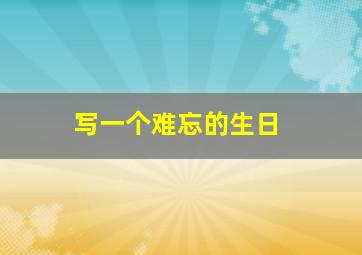 写一个难忘的生日